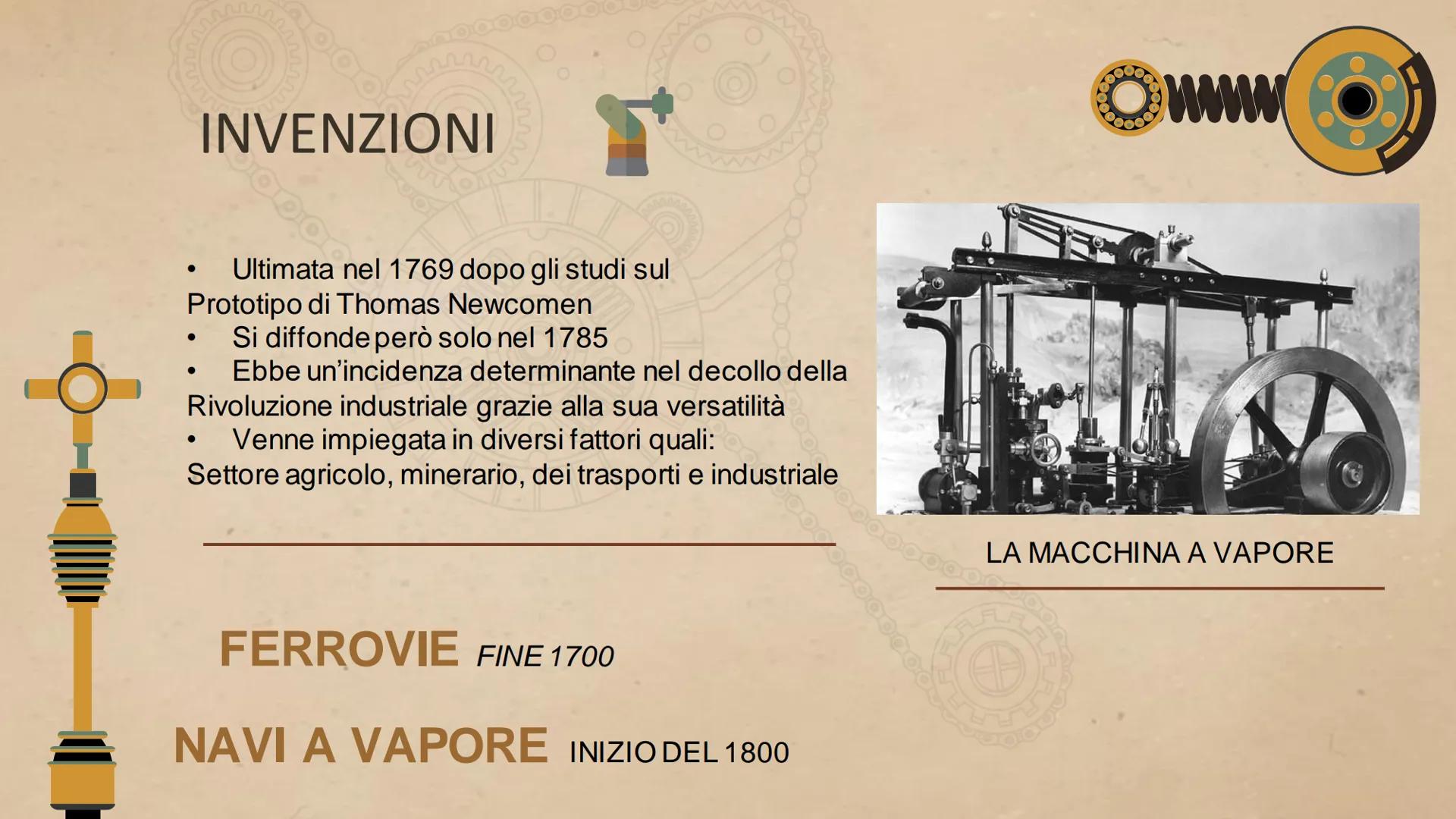 INVENZIONI

• Ultimata nel 1769 dopo gli studi sul Prototipo di Thomas Newcomen
• Si diffonde però solo nel 1785
• Ebbe un'incidenza determinante nel decollo della Rivoluzione industriale grazie alla sua versatilità
• Venne impiegata in diversi fattori quali: Settore agricolo, minerario, dei trasporti e industriale

LA MACCHINA A VAPORE

FERROVIE FINE 1700

NAVI A VAPORE INIZIO DEL 1800